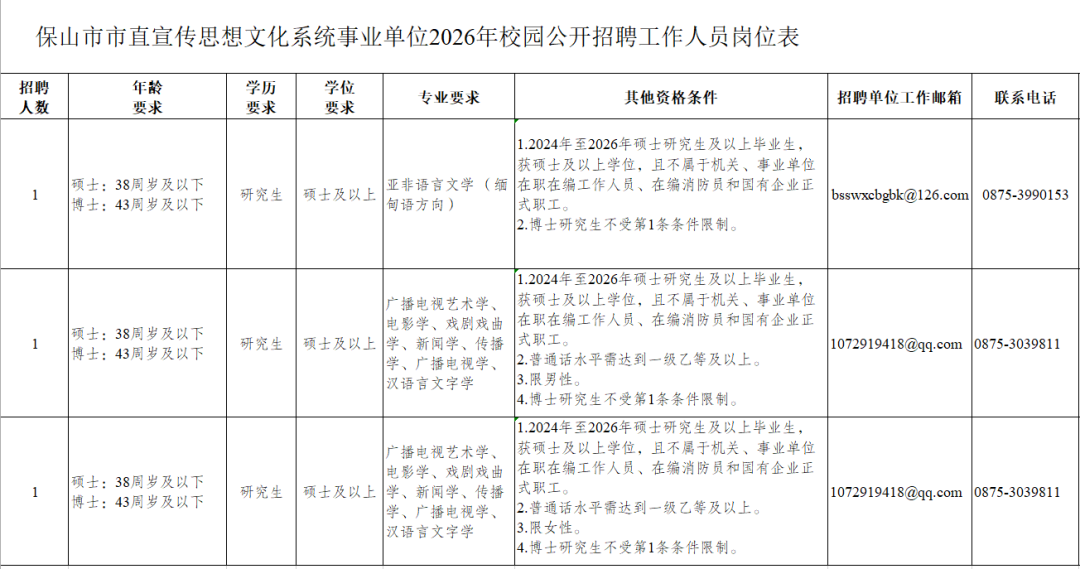 保山市市直宣传思想文化系统事业单位2026年校园公开招聘工作人员岗位表

| 招聘人数 | 年龄要求 | 学历要求 | 学位要求 | 专业要求 | 其他资格条件 | 招聘单位工作邮箱 | 联系电话 |
|---|---|---|---|---|---|---|---|
| 1 | 硕士：38周岁及以下 博士：43周岁及以下 | 研究生 | 硕士及以上 | 亚非语言文学（缅甸语方向） | 1.2024年至2026年硕士研究生及以上毕业生，获硕士及以上学位，且不属于机关、事业单位在职在编工作人员、在编消防员和国有企业正式职工。 2.博士研究生不受第1条条件限制。 | bsswxcbgbk@126.com | 0875-3990153 |
| 1 | 硕士：38周岁及以下 博士：43周岁及以下 | 研究生 | 硕士及以上 | 广播电视艺术学、电影学、戏剧戏曲学、新闻学、传播学、广播电视学、汉语言文字学 | 1.2024年至2026年硕士研究生及以上毕业生，获硕士及以上学位，且不属于机关、事业单位在职在编工作人员、在编消防员和国有企业正式职工。 2.普通话水平需达到一级乙等及以上。 3.限男性。 4.博士研究生不受第1条条件限制。 | 1072919418@qq.com | 0875-3039811 |
| 1 | 硕士：38周岁及以下 博士：43周岁及以下 | 研究生 | 硕士及以上 | 广播电视艺术学、电影学、戏剧戏曲学、新闻学、传播学、广播电视学、汉语言文字学 | 1.2024年至2026年硕士研究生及以上毕业生，获硕士及以上学位，且不属于机关、事业单位在职在编工作人员、在编消防员和国有企业正式职工。 2.普通话水平需达到一级乙等及以上。 3.限女性。 4.博士研究生不受第1条条件限制。 | 1072919418@qq.com | 0875-3039811 |